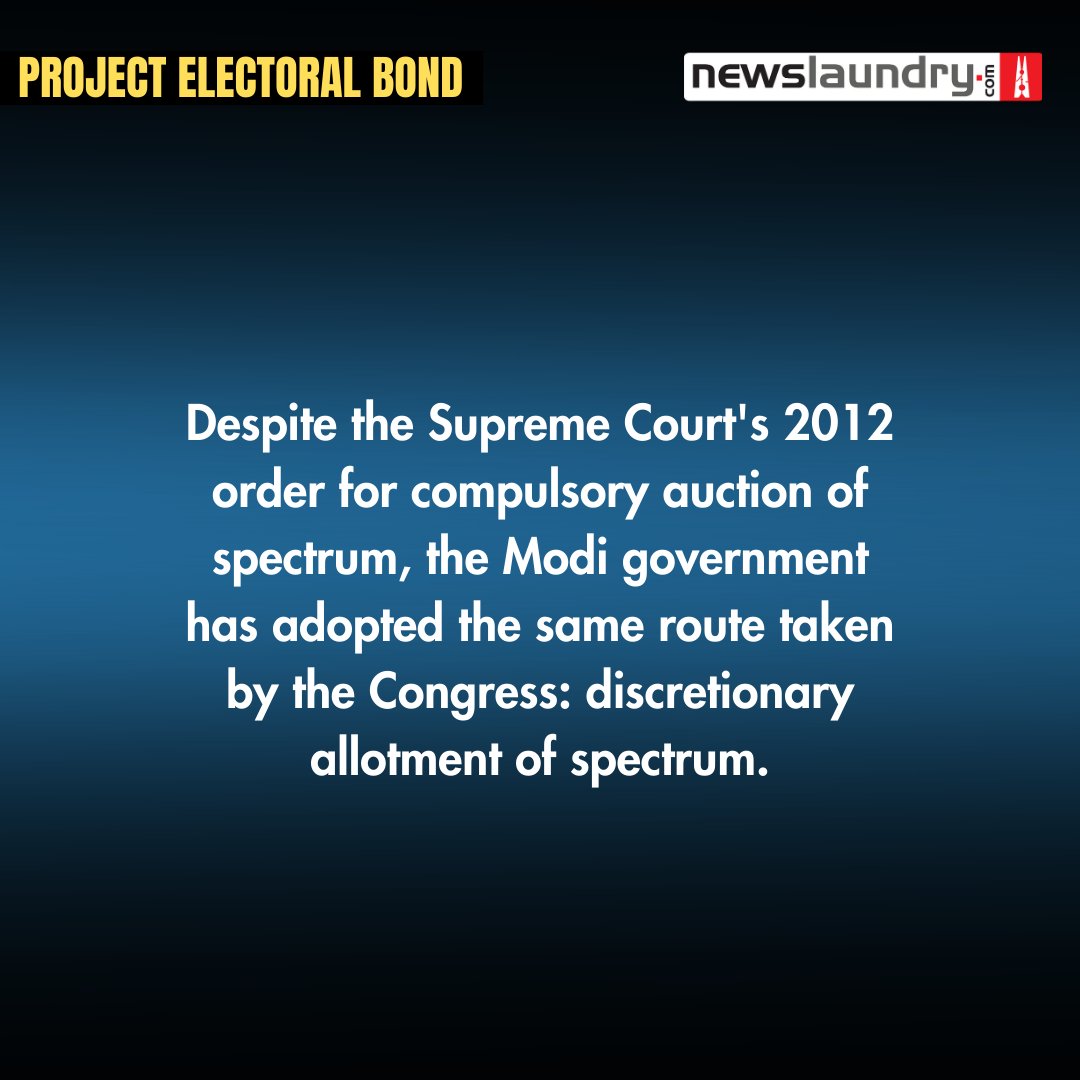 PROJECT ELECTORAL BOND

newslaundry.com

Despite the Supreme Court's 2012 order for compulsory auction of spectrum, the Modi government has adopted the same route taken by the Congress: discretionary allotment of spectrum.